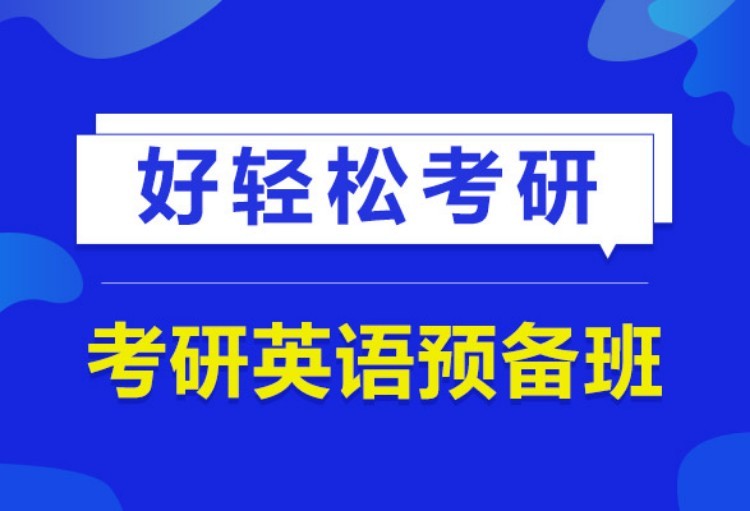 好轻松考研

考研英语预备班